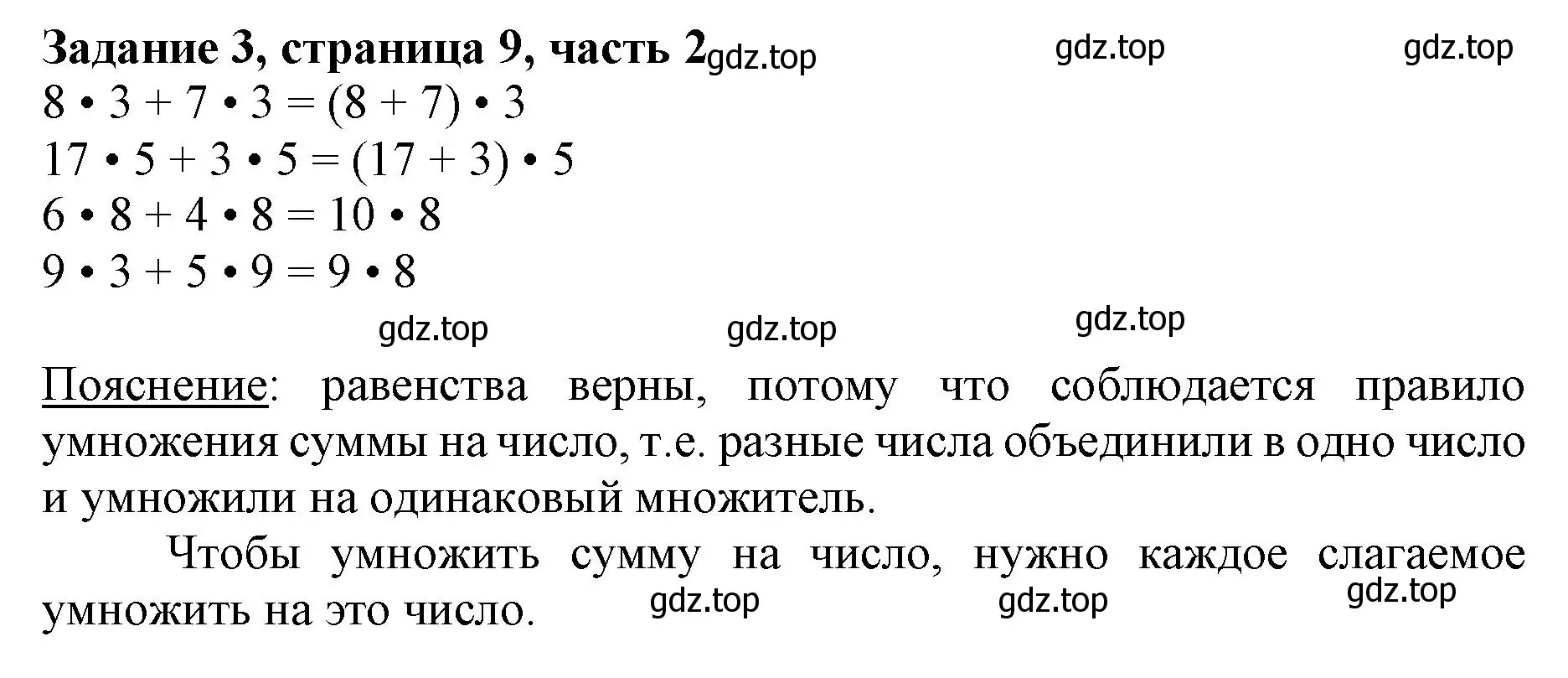 Задание 3, страница 9, часть 2 gdz.top gdz.top gdz.top

$8 \cdot 3 + 7 \cdot 3 = (8 + 7) \cdot 3$
$17 \cdot 5 + 3 \cdot 5 = (17 + 3) \cdot 5$
$6 \cdot 8 + 4 \cdot 8 = 10 \cdot 8$
$9 \cdot 3 + 5 \cdot 9 = 9 \cdot 8$

gdz.top gdz.top gdz.top

Пояснение: равенства верны, потому что соблюдается правило умножения суммы на число, т.е. разные числа объединили в одно число и умножили на одинаковый множитель.

Чтобы умножить сумму на число, нужно каждое слагаемое умножить на это число. gdz.top gdz.top gdz.top